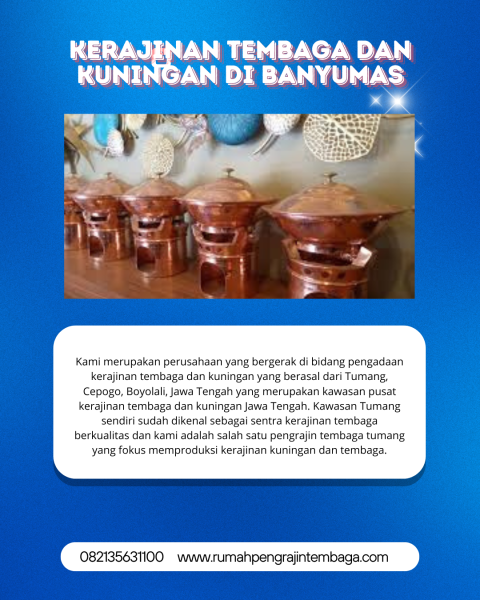 KERAJINAN TEMBAGA DAN KUNINGAN DI BANYUMAS

Kami merupakan perusahaan yang bergerak di bidang pengadaan kerajinan tembaga dan kuningan yang berasal dari Tumang, Cepogo, Boyolali, Jawa Tengah yang merupakan kawasan pusat kerajinan tembaga dan kuningan Jawa Tengah. Kawasan Tumang sendiri sudah dikenal sebagai sentra kerajinan tembaga berkualitas dan kami adalah salah satu pengrajin tembaga tumang yang fokus memproduksi kerajinan kuningan dan tembaga.

082135631100 www.rumahpengrajintembaga.com